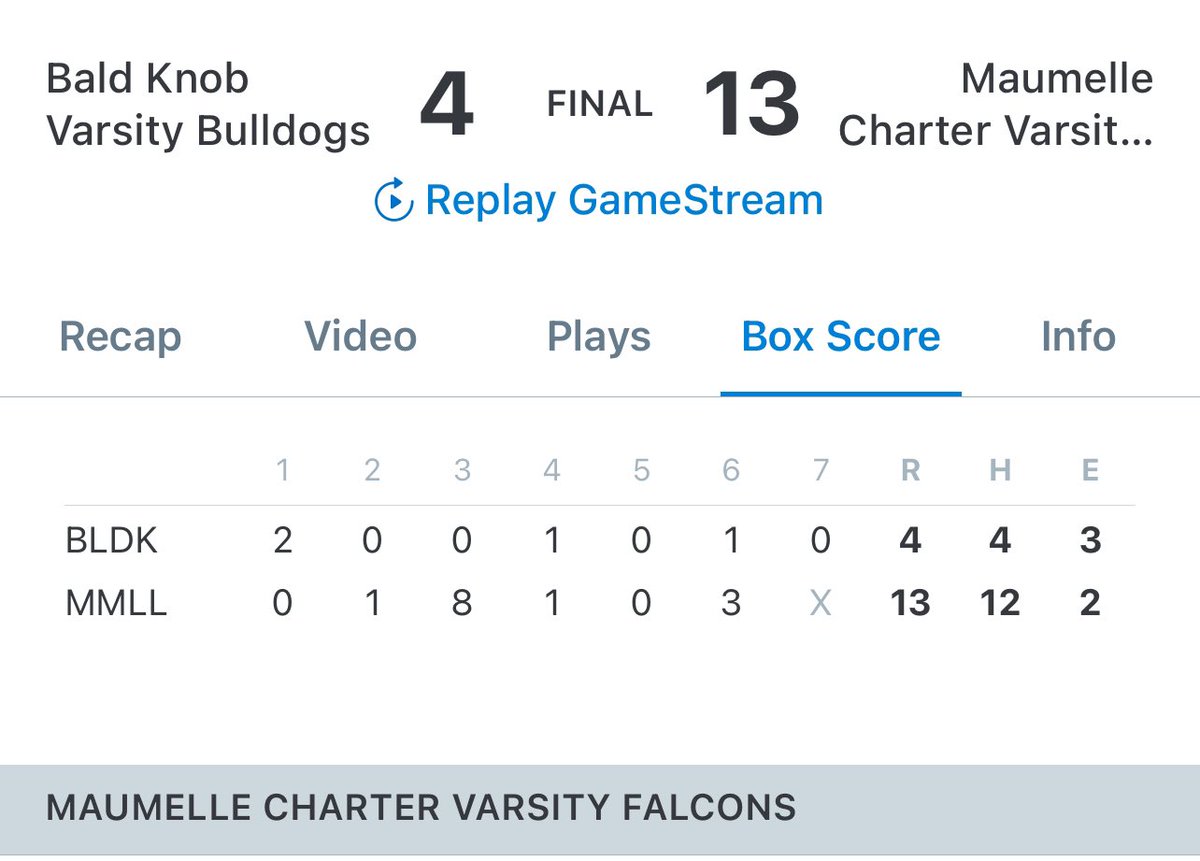 Bald Knob Varsity Bulldogs 4 FINAL 13 Maumelle Charter Varsit...

Replay GameStream

Recap Video Plays Box Score Info

| | 1 | 2 | 3 | 4 | 5 | 6 | 7 | R | H | E |
|---|---|---|---|---|---|---|---|---|---|---|
| BLDK | 2 | 0 | 0 | 1 | 0 | 1 | 0 | 4 | 4 | 3 |
| MMLL | 0 | 1 | 8 | 1 | 0 | 3 | X | 13 | 12 | 2 |

MAUMELLE CHARTER VARSITY FALCONS